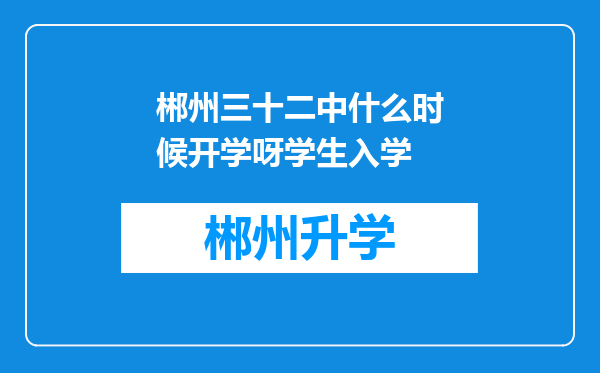 郴州三十二中什么时候开学呀学生入学

郴州升学